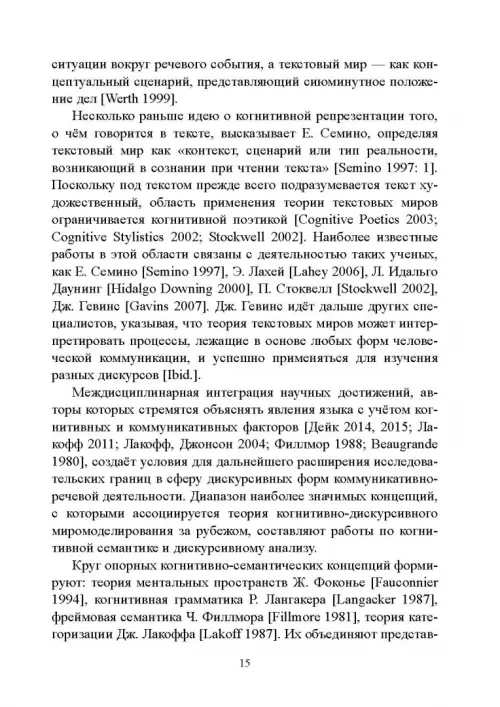 ситуации вокруг речевого события, а текстовый мир — как концептуальный сценарий, представляющий сиюминутное положение дел [Werth 1999].

Несколько раньше идею о когнитивной репрезентации того, о чём говорится в тексте, высказывает Е. Семино, определяя текстовый мир как «контекст, сценарий или тип реальности, возникающий в сознании при чтении текста» [Semino 1997: 1]. Поскольку под текстом прежде всего подразумевается текст художественный, область применения теории текстовых миров ограничивается когнитивной поэтикой [Cognitive Poetics 2003; Cognitive Stylistics 2002; Stockwell 2002]. Наиболее известные работы в этой области связаны с деятельностью таких ученых, как Е. Семино [Semino 1997], Э. Лахей [Lahey 2006], Л. Идальго Даунинг [Hidalgo Downing 2000], П. Стоквелл [Stockwell 2002], Дж. Гевинс [Gavins 2007]. Дж. Гевинс идёт дальше других специалистов, указывая, что теория текстовых миров может интерпретировать процессы, лежащие в основе любых форм человеческой коммуникации, и успешно применяться для изучения разных дискурсов [Ibid.].

Междисциплинарная интеграция научных достижений, авторы которых стремятся объяснять явления языка с учётом когнитивных и коммуникативных факторов [Дейк 2014, 2015; Лакофф 2011; Лакофф, Джонсон 2004; Филлмор 1988; Beaugrande 1980], создаёт условия для дальнейшего расширения исследовательских границ в сферу дискурсивных форм коммуникативно-речевой деятельности. Диапазон наиболее значимых концепций, с которыми ассоциируется теория когнитивно-дискурсивного миромоделирования за рубежом, составляют работы по когнитивной семантике и дискурсивному анализу.

Круг опорных когнитивно-семантических концепций формируют: теория ментальных пространств Ж. Фоконье [Fauconnier 1994], когнитивная грамматика Р. Лангакера [Langacker 1987], фреймовая семантика Ч. Филлмора [Fillmore 1981], теория категоризации Дж. Лакоффа [Lakoff 1987]. Их объединяют представ-

15